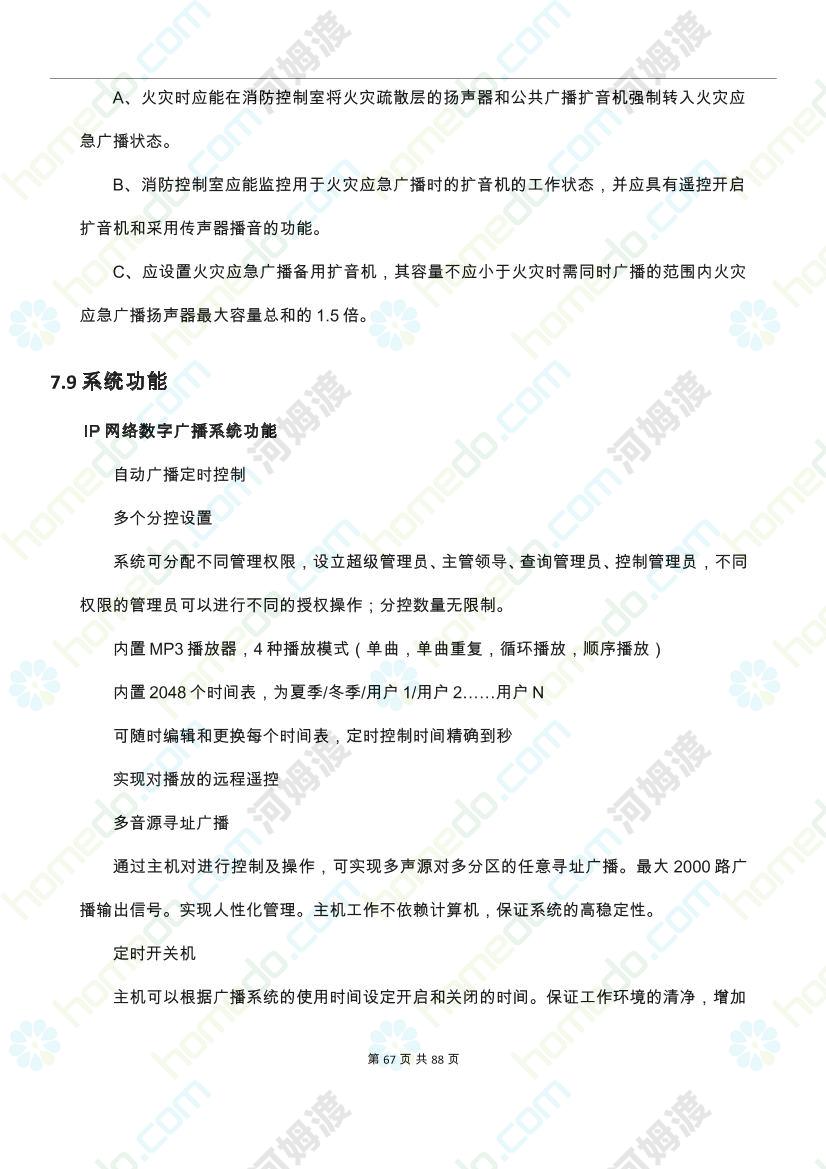 A、火灾时应能在消防控制室将火灾疏散层的扬声器和公共广播扩音机强制转入火灾应急广播状态。

B、消防控制室应能监控用于火灾应急广播时的扩音机的工作状态，并应具有遥控开启扩音机和采用传声器播音的功能。

C、应设置火灾应急广播备用扩音机，其容量不应小于火灾时需同时广播的范围内火灾应急广播扬声器最大容量总和的 1.5 倍。

7.9 系统功能

IP 网络数字广播系统功能

自动广播定时控制

多个分控设置

系统可分配不同管理权限，设立超级管理员、主管领导、查询管理员、控制管理员，不同权限的管理员可以进行不同的授权操作；分控数量无限制。

内置 MP3 播放器，4 种播放模式（单曲，单曲重复，循环播放，顺序播放）

内置 2048 个时间表，为夏季/冬季/用户 1/用户 2……用户 N

可随时编辑和更换每个时间表，定时控制时间精确到秒

实现对播放的远程遥控

多音源寻址广播

通过主机对进行控制及操作，可实现多声源对多分区的任意寻址广播。最大 2000 路广播输出信号。实现人性化管理。主机工作不依赖计算机，保证系统的高稳定性。

定时开关机

主机可以根据广播系统的使用时间设定开启和关闭的时间。保证工作环境的清净，增加

第 67 页 共 88 页

homedo.com 河姆渡